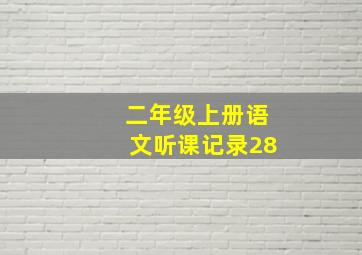 二年级上册语文听课记录28